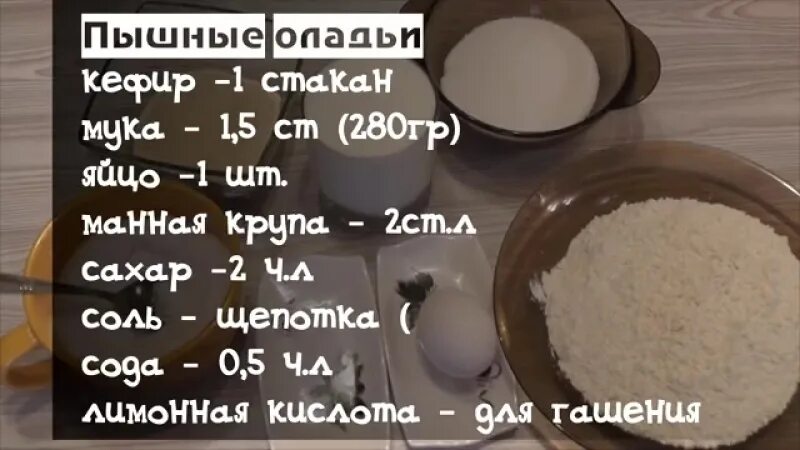 Пышные оладьи
кефир -1 стакан
мука - 1,5 ст (280гр)
яйцо -1 шт.
манная крупа - 2ст.л
сахар -2 ч.л
соль - щепотка (
сода - 0,5 ч.л
лимонная кислота - для гашения